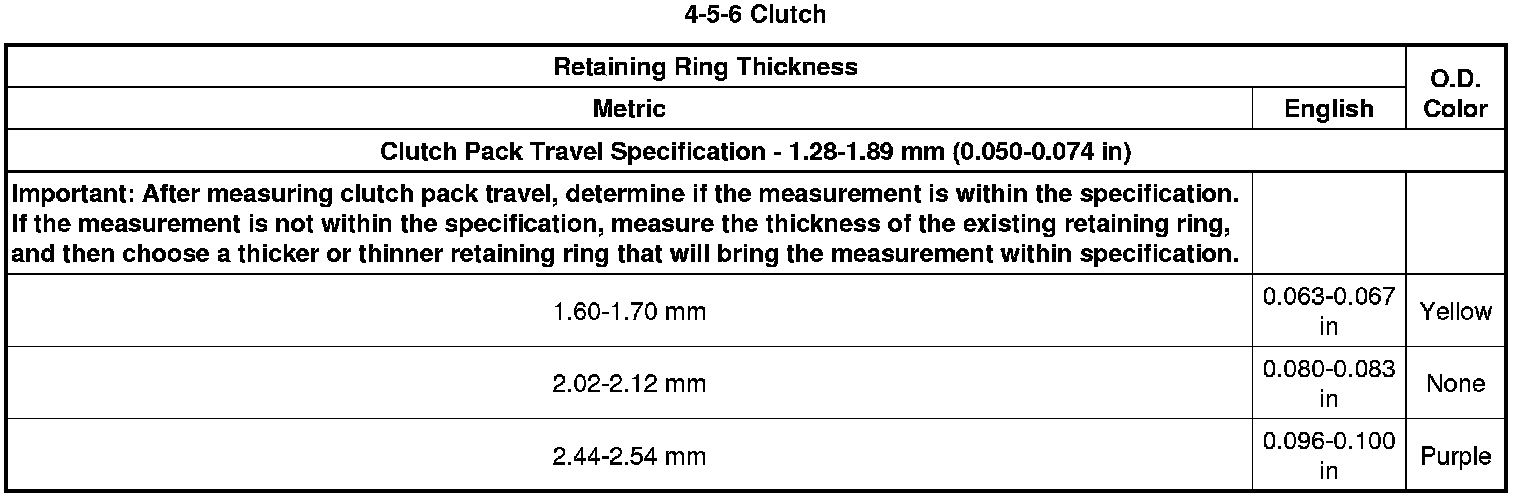 4-5-6 Clutch

| Retaining Ring Thickness | | O.D. Color |
|---|---|---|
| Metric | English | |
| Clutch Pack Travel Specification - 1.28-1.89 mm (0.050-0.074 in) | | |
| Important: After measuring clutch pack travel, determine if the measurement is within the specification. If the measurement is not within the specification, measure the thickness of the existing retaining ring, and then choose a thicker or thinner retaining ring that will bring the measurement within specification. | | |
| 1.60-1.70 mm | 0.063-0.067 in | Yellow |
| 2.02-2.12 mm | 0.080-0.083 in | None |
| 2.44-2.54 mm | 0.096-0.100 in | Purple |